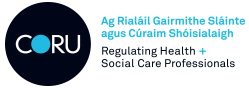 CORU

Ag Rialáil Gairmithe Sláinte agus Cúraim Shóisialaigh

Regulating Health + Social Care Professionals